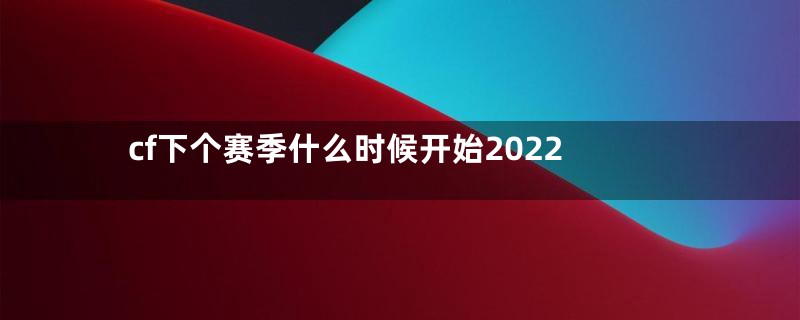 cf下个赛季什么时候开始2022